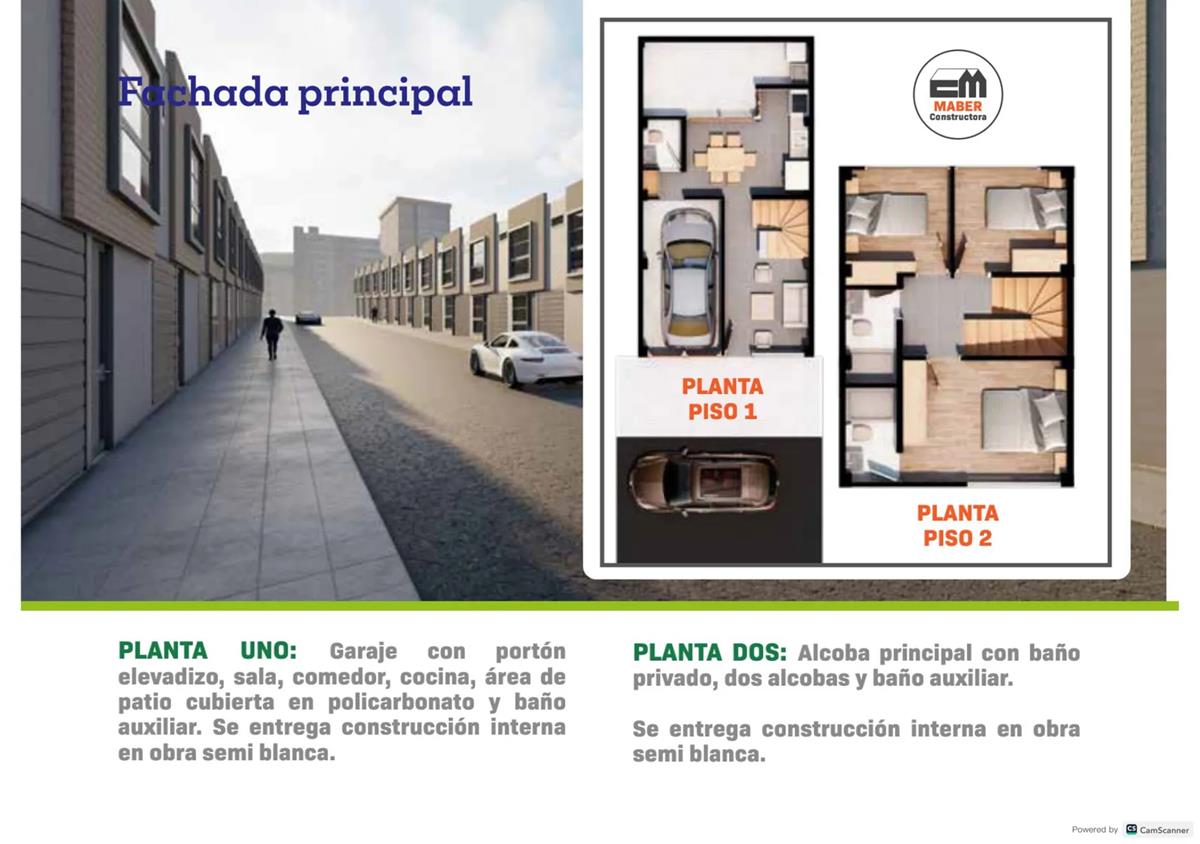 Fachada principal

CM
MABER
Constructora

PLANTA PISO 1

PLANTA PISO 2

PLANTA UNO: Garaje con portón elevadizo, sala, comedor, cocina, área de patio cubierta en policarbonato y baño auxiliar. Se entrega construcción interna en obra semi blanca.

PLANTA DOS: Alcoba principal con baño privado, dos alcobas y baño auxiliar.

Se entrega construcción interna en obra semi blanca.

Powered by CamScanner